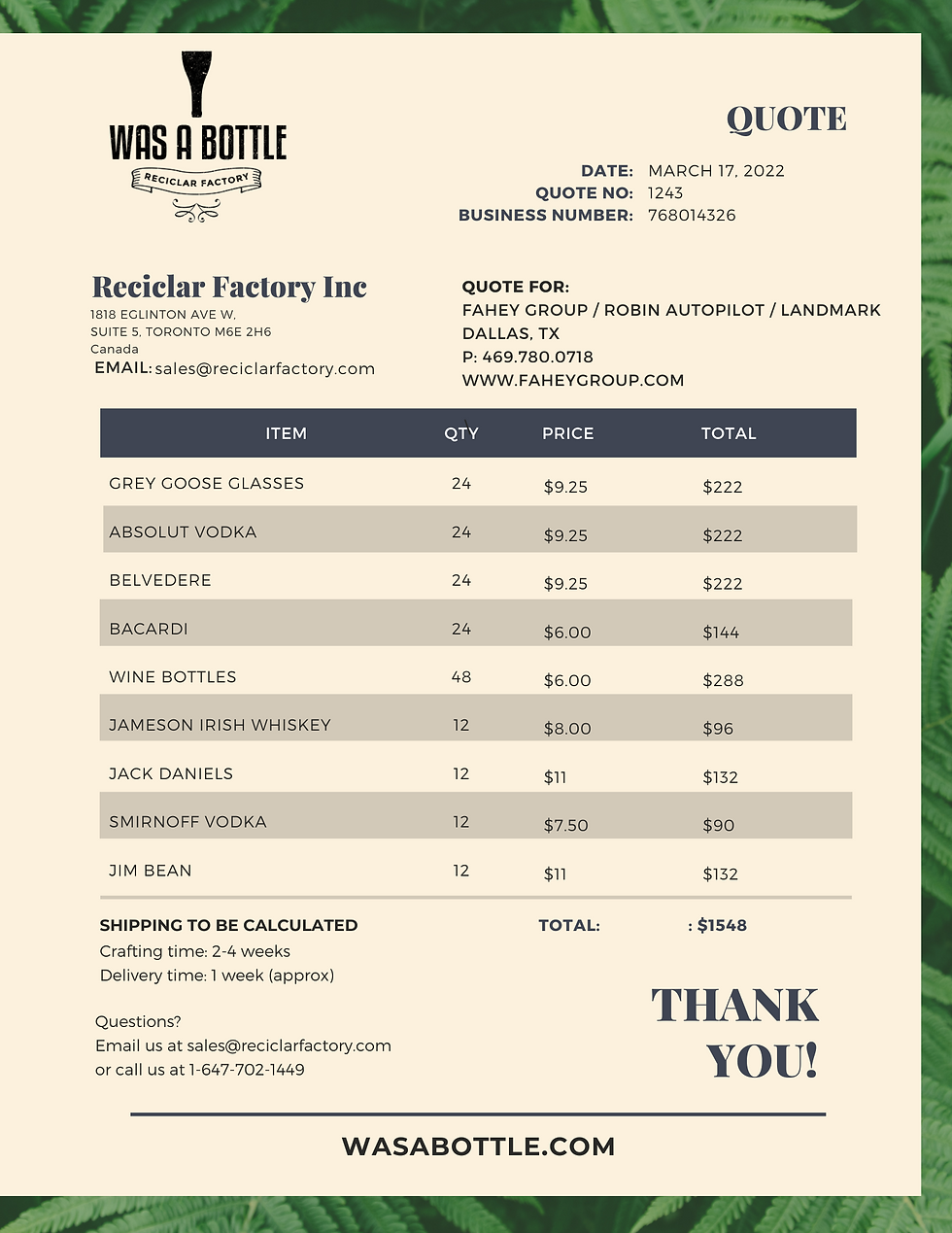 WAS A BOTTLE
RECICLAR FACTORY

QUOTE

DATE: MARCH 17, 2022
QUOTE NO: 1243
BUSINESS NUMBER: 768014326

Reciclar Factory Inc
1818 EGLINTON AVE W,
SUITE 5, TORONTO M6E 2H6
Canada
EMAIL: sales@reciclarfactory.com

QUOTE FOR:
FAHEY GROUP / ROBIN AUTOPILOT / LANDMARK
DALLAS, TX
P: 469.780.0718
WWW.FAHEYGROUP.COM

| ITEM | QTY | PRICE | TOTAL |
|---|---|---|---|
| GREY GOOSE GLASSES | 24 | $9.25 | $222 |
| ABSOLUT VODKA | 24 | $9.25 | $222 |
| BELVEDERE | 24 | $9.25 | $222 |
| BACARDI | 24 | $6.00 | $144 |
| WINE BOTTLES | 48 | $6.00 | $288 |
| JAMESON IRISH WHISKEY | 12 | $8.00 | $96 |
| JACK DANIELS | 12 | $11 | $132 |
| SMIRNOFF VODKA | 12 | $7.50 | $90 |
| JIM BEAN | 12 | $11 | $132 |

SHIPPING TO BE CALCULATED
Crafting time: 2-4 weeks
Delivery time: 1 week (approx)

TOTAL: : $1548

Questions?
Email us at sales@reciclarfactory.com
or call us at 1-647-702-1449

THANK YOU!

WASABOTTLE.COM